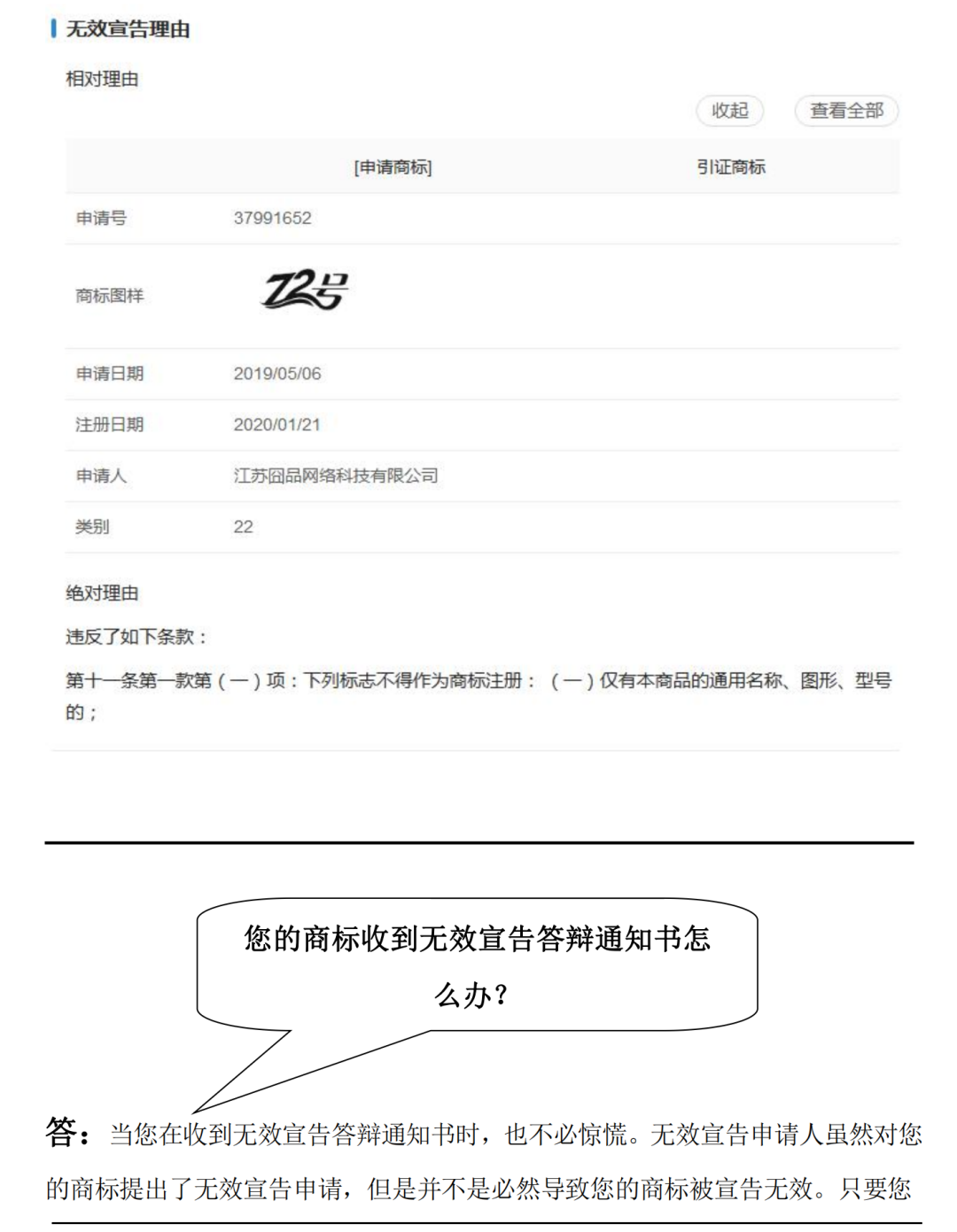 无效宣告理由

相对理由

收起 查看全部

| | [申请商标] | 引证商标 |
|---|---|---|
| 申请号 | 37991652 | |
| 商标图样 | 72号 | |
| 申请日期 | 2019/05/06 | |
| 注册日期 | 2020/01/21 | |
| 申请人 | 江苏囧品网络科技有限公司 | |
| 类别 | 22 | |

绝对理由

违反了如下条款：

第十一条第一款第（一）项：下列标志不得作为商标注册：（一）仅有本商品的通用名称、图形、型号的；

您的商标收到无效宣告答辩通知书怎么办？

答：当您在收到无效宣告答辩通知书时，也不必惊慌。无效宣告申请人虽然对您的商标提出了无效宣告申请，但是并不是必然导致您的商标被宣告无效。只要您